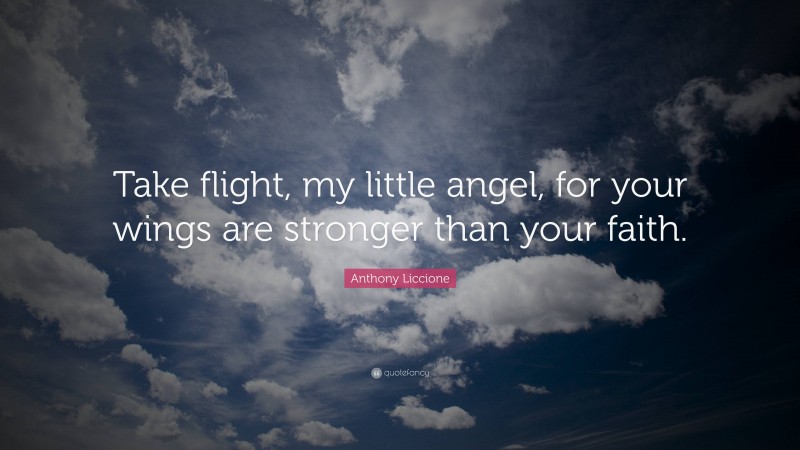 Take flight, my little angel, for your wings are stronger than your faith.

Anthony Liccione

quotefancy